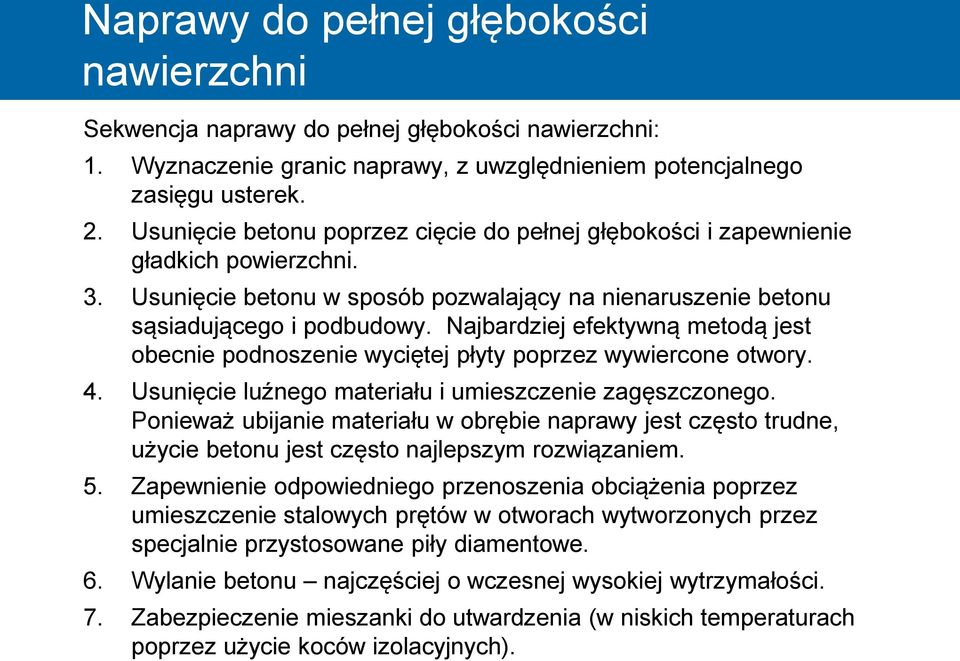 Naprawy do pełnej głębokości nawierzchni

Sekwencja naprawy do pełnej głębokości nawierzchni:

1. Wyznaczenie granic naprawy, z uwzględnieniem potencjalnego zasięgu usterek.
2. Usunięcie betonu poprzez cięcie do pełnej głębokości i zapewnienie gładkich powierzchni.
3. Usunięcie betonu w sposób pozwalający na nienaruszenie betonu sąsiadującego i podbudowy. Najbardziej efektywną metodą jest obecnie podnoszenie wyciętej płyty poprzez wywiercone otwory.
4. Usunięcie luźnego materiału i umieszczenie zagęszczonego. Ponieważ ubijanie materiału w obrębie naprawy jest często trudne, użycie betonu jest często najlepszym rozwiązaniem.
5. Zapewnienie odpowiedniego przenoszenia obciążenia poprzez umieszczenie stalowych prętów w otworach wytworzonych przez specjalnie przystosowane piły diamentowe.
6. Wylanie betonu – najczęściej o wczesnej wysokiej wytrzymałości.
7. Zabezpieczenie mieszanki do utwardzenia (w niskich temperaturach poprzez użycie koców izolacyjnych).